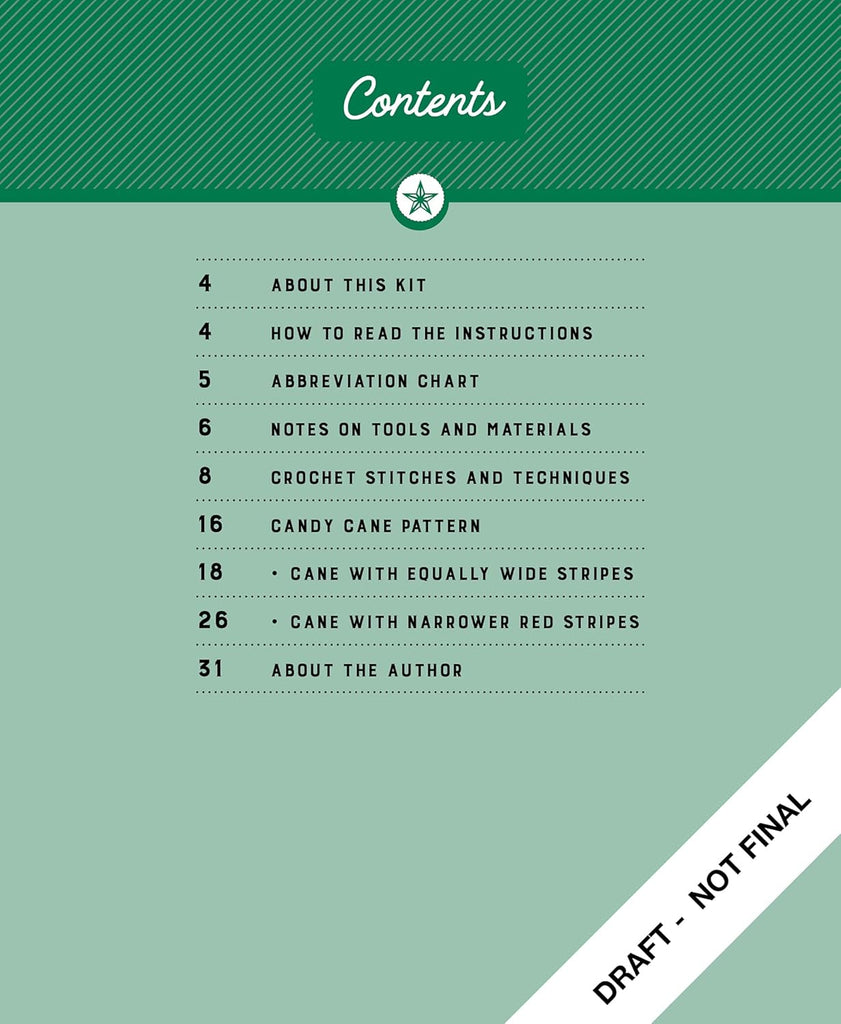 Contents

4 ABOUT THIS KIT
4 HOW TO READ THE INSTRUCTIONS
5 ABBREVIATION CHART
6 NOTES ON TOOLS AND MATERIALS
8 CROCHET STITCHES AND TECHNIQUES
16 CANDY CANE PATTERN
18 • CANE WITH EQUALLY WIDE STRIPES
26 • CANE WITH NARROWER RED STRIPES
31 ABOUT THE AUTHOR

DRAFT - NOT FINAL